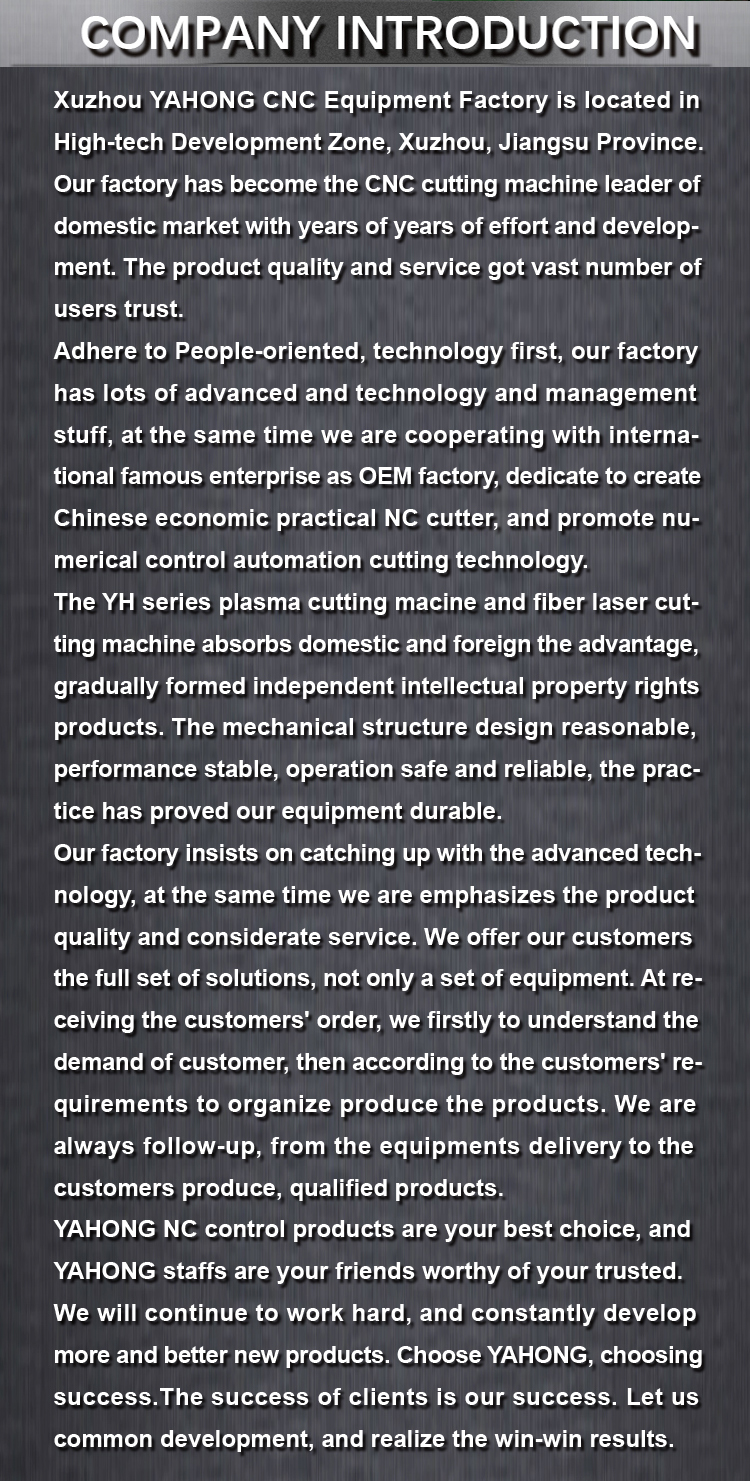 COMPANY INTRODUCTION

Xuzhou YAHONG CNC Equipment Factory is located in High-tech Development Zone, Xuzhou, Jiangsu Province. Our factory has become the CNC cutting machine leader of domestic market with years of years of effort and development. The product quality and service got vast number of users trust.
Adhere to People-oriented, technology first, our factory has lots of advanced and technology and management stuff, at the same time we are cooperating with international famous enterprise as OEM factory, dedicate to create Chinese economic practical NC cutter, and promote numerical control automation cutting technology.
The YH series plasma cutting macine and fiber laser cutting machine absorbs domestic and foreign the advantage, gradually formed independent intellectual property rights products. The mechanical structure design reasonable, performance stable, operation safe and reliable, the practice has proved our equipment durable.
Our factory insists on catching up with the advanced technology, at the same time we are emphasizes the product quality and considerate service. We offer our customers the full set of solutions, not only a set of equipment. At receiving the customers' order, we firstly to understand the demand of customer, then according to the customers' requirements to organize produce the products. We are always follow-up, from the equipments delivery to the customers produce, qualified products.
YAHONG NC control products are your best choice, and YAHONG staffs are your friends worthy of your trusted. We will continue to work hard, and constantly develop more and better new products. Choose YAHONG, choosing success.The success of clients is our success. Let us common development, and realize the win-win results.